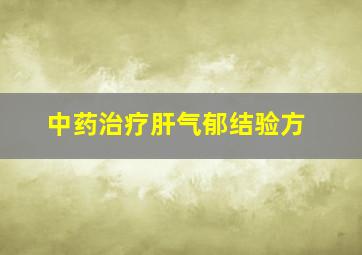 中药治疗肝气郁结验方